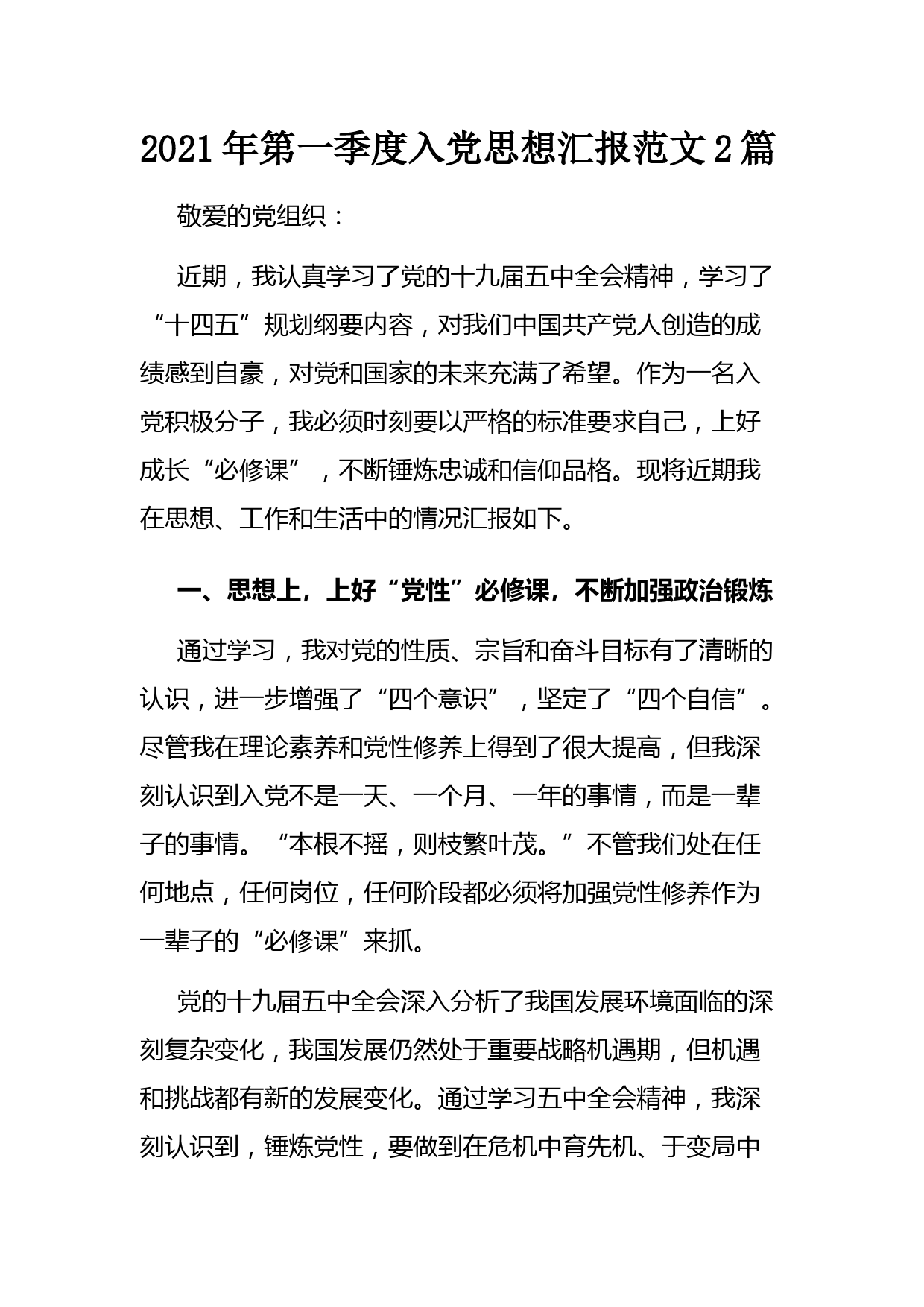 2021年第一季度入党思想汇报范文2篇

敬爱的党组织：

近期，我认真学习了党的十九届五中全会精神，学习了“十四五”规划纲要内容，对我们中国共产党人创造的成绩感到自豪，对党和国家的未来充满了希望。作为一名入党积极分子，我必须时刻要以严格的标准要求自己，上好成长“必修课”，不断锤炼忠诚和信仰品格。现将近期我在思想、工作和生活中的情况汇报如下。

一、思想上，上好“党性”必修课，不断加强政治锻炼

通过学习，我对党的性质、宗旨和奋斗目标有了清晰的认识，进一步增强了“四个意识”，坚定了“四个自信”。尽管我在理论素养和党性修养上得到了很大提高，但我深刻认识到入党不是一天、一个月、一年的事情，而是一辈子的事情。“本根不摇，则枝繁叶茂。”不管我们处在任何地点，任何岗位，任何阶段都必须将加强党性修养作为一辈子的“必修课”来抓。

党的十九届五中全会深入分析了我国发展环境面临的深刻复杂变化，我国发展仍然处于重要战略机遇期，但机遇和挑战都有新的发展变化。通过学习五中全会精神，我深刻认识到，锤炼党性，要做到在危机中育先机、于变局中